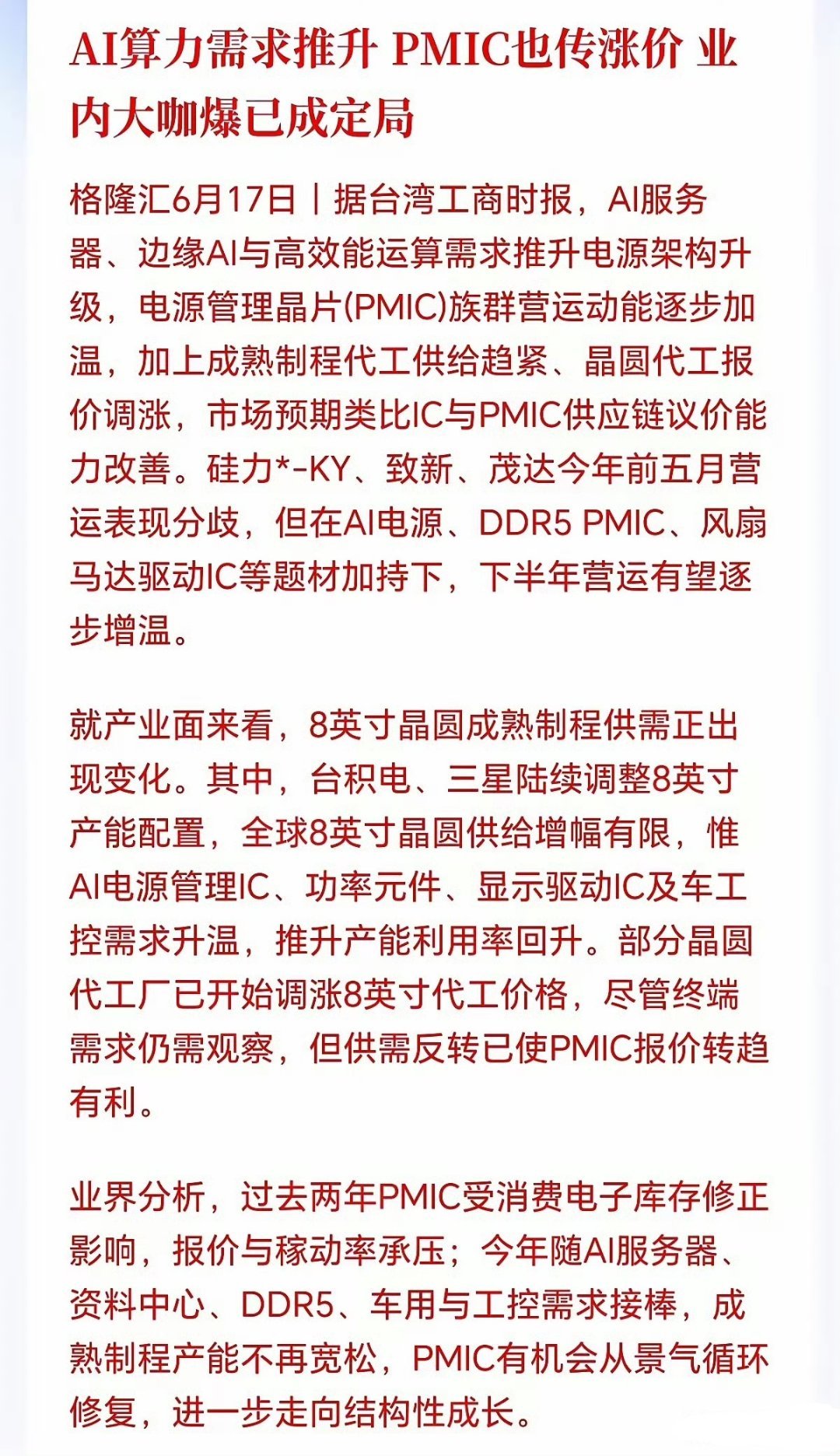 AI算力需求推升 PMIC也传涨价 业内大咖爆已成定局

格隆汇6月17日｜据台湾工商时报，AI服务器、边缘AI与高效能运算需求推升电源架构升级，电源管理晶片(PMIC)族群营运动能逐步加温，加上成熟制程代工供给趋紧、晶圆代工报价调涨，市场预期类比IC与PMIC供应链议价能力改善。硅力*-KY、致新、茂达今年前五月营运表现分歧，但在AI电源、DDR5 PMIC、风扇马达驱动IC等题材加持下，下半年营运有望逐步增温。

就产业面来看，8英寸晶圆成熟制程供需正出现变化。其中，台积电、三星陆续调整8英寸产能配置，全球8英寸晶圆供给增幅有限，惟AI电源管理IC、功率元件、显示驱动IC及车工控需求升温，推升产能利用率回升。部分晶圆代工厂已开始调涨8英寸代工价格，尽管终端需求仍需观察，但供需反转已使PMIC报价转趋有利。

业界分析，过去两年PMIC受消费电子库存修正影响，报价与稼动率承压；今年随AI服务器、资料中心、DDR5、车用与工控需求接棒，成熟制程产能不再宽松，PMIC有机会从景气循环修复，进一步走向结构性成长。